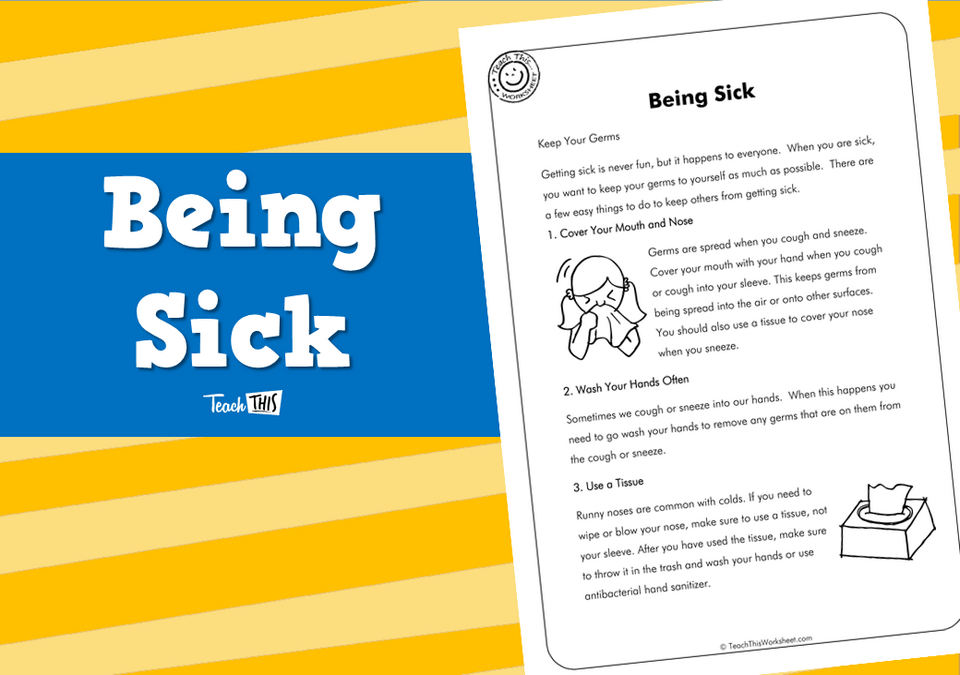 Being Sick

Teach THIS

Teach This WORKSHEET

Being Sick

Keep Your Germs

Getting sick is never fun, but it happens to everyone. When you are sick, you want to keep your germs to yourself as much as possible. There are a few easy things to do to keep others from getting sick.

1. Cover Your Mouth and Nose

Germs are spread when you cough and sneeze. Cover your mouth with your hand when you cough or cough into your sleeve. This keeps germs from being spread into the air or onto other surfaces. You should also use a tissue to cover your nose when you sneeze.

2. Wash Your Hands Often

Sometimes we cough or sneeze into our hands. When this happens you need to go wash your hands to remove any germs that are on them from the cough or sneeze.

3. Use a Tissue

Runny noses are common with colds. If you need to wipe or blow your nose, make sure to use a tissue, not your sleeve. After you have used the tissue, make sure to throw it in the trash and wash your hands or use antibacterial hand sanitizer.

© TeachThisWorksheet.com